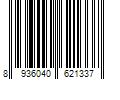 8 936040 621337